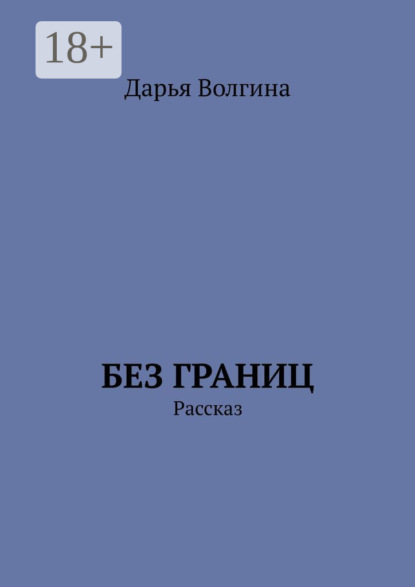 18+

Дарья Волгина

БЕЗ ГРАНИЦ

Рассказ